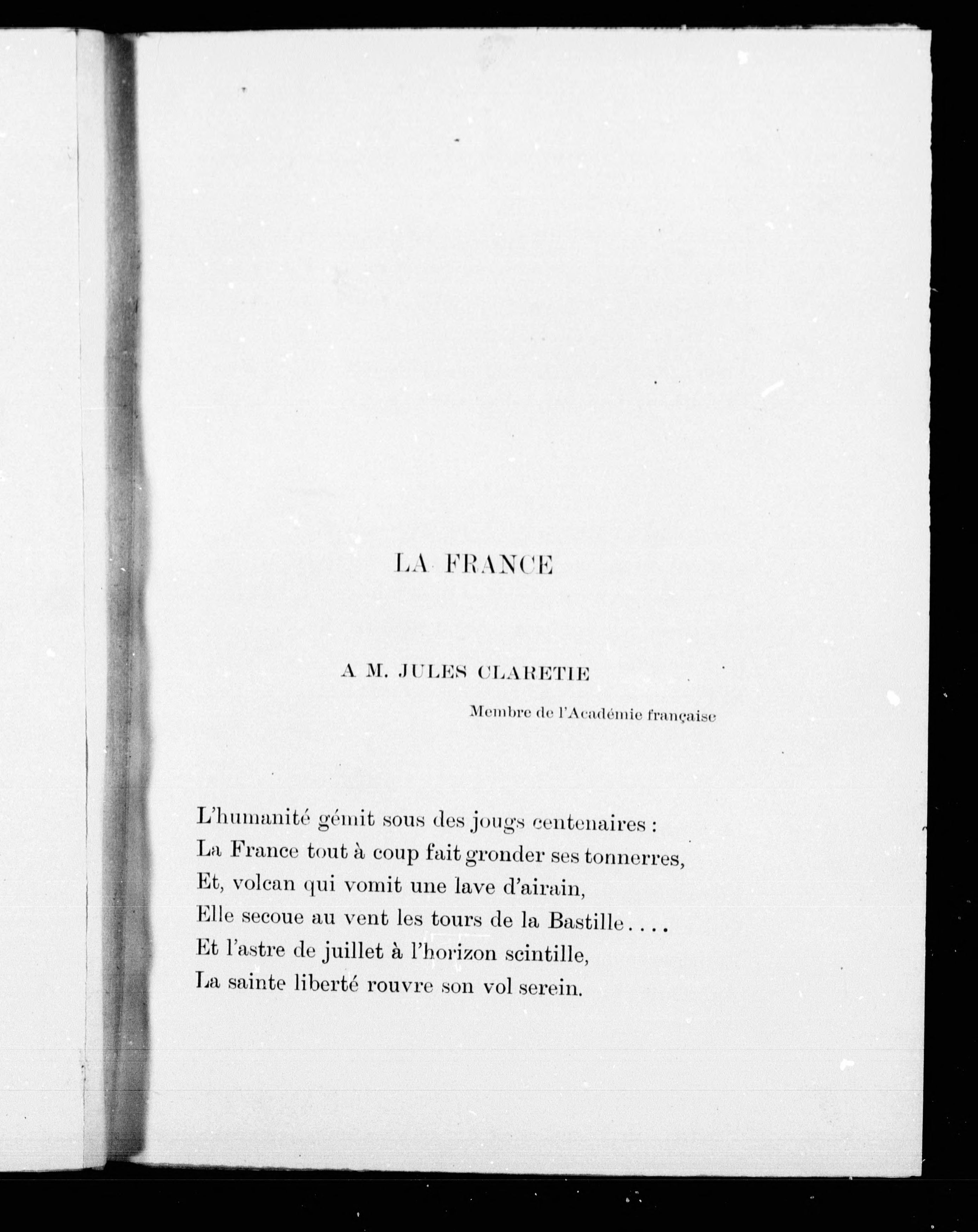 LA FRANCE

A M. JULES CLARETIE

Membre de l'Académie française

L'humanité gémit sous des jougs centenaires :
La France tout à coup fait gronder ses tonnerres,
Et, volcan qui vomit une lave d'airain,
Elle secoue au vent les tours de la Bastille....
Et l'astre de juillet à l'horizon scintille,
La sainte liberté rouvre son vol serein.